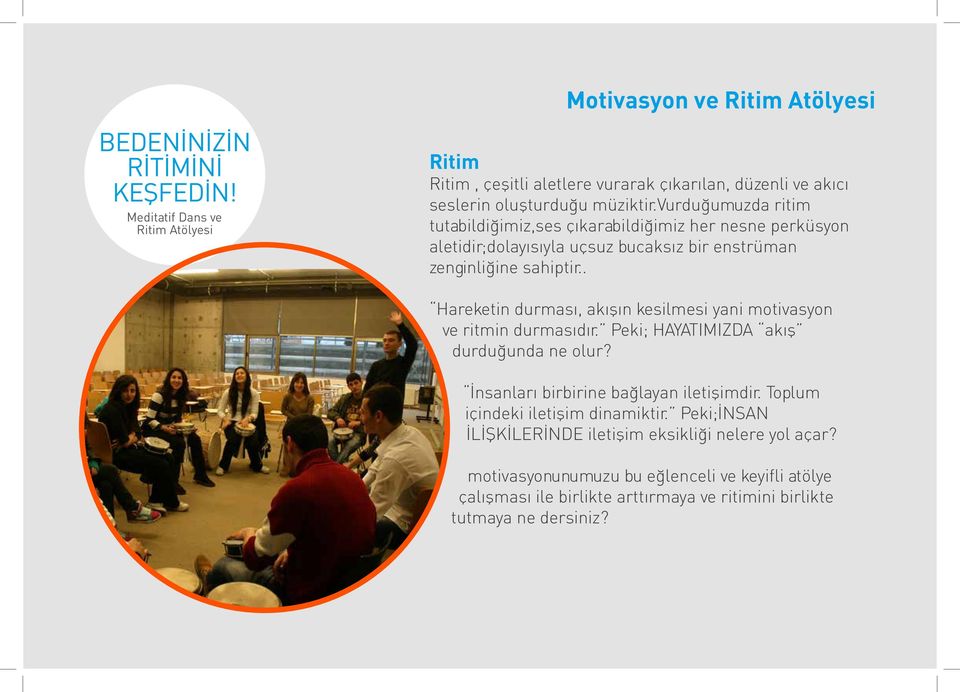 BEDENİNİZİN RİTİMİNİ KEŞFEDİN!

Meditatif Dans ve Ritim Atölyesi

Motivasyon ve Ritim Atölyesi

Ritim
Ritim , çeşitli aletlere vurarak çıkarılan, düzenli ve akıcı seslerin oluşturduğu müziktir.Vurduğumuzda ritim tutabildiğimiz,ses çıkarabildiğimiz her nesne perküsyon aletidir;dolayısıyla uçsuz bucaksız bir enstrüman zenginliğine sahiptir..

"Hareketin durması, akışın kesilmesi yani motivasyon ve ritmin durmasıdır." Peki; HAYATIMIZDA "akış" durduğunda ne olur?

"İnsanları birbirine bağlayan iletişimdir. Toplum içindeki iletişim dinamiktir." Peki;İNSAN İLİŞKİLERİNDE iletişim eksikliği nelere yol açar?

motivasyonunumuzu bu eğlenceli ve keyifli atölye çalışması ile birlikte arttırmaya ve ritimini birlikte tutmaya ne dersiniz?